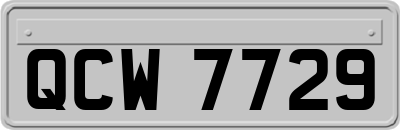 QCW 7729